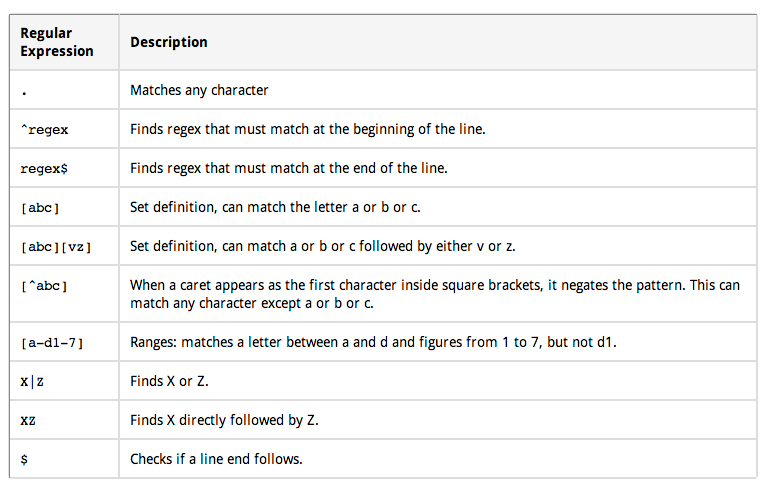 | Regular Expression | Description |
|---|---|
| . | Matches any character |
| ^regex | Finds regex that must match at the beginning of the line. |
| regex$ | Finds regex that must match at the end of the line. |
| [abc] | Set definition, can match the letter a or b or c. |
| [abc][vz] | Set definition, can match a or b or c followed by either v or z. |
| [^abc] | When a caret appears as the first character inside square brackets, it negates the pattern. This can match any character except a or b or c. |
| [a-d1-7] | Ranges: matches a letter between a and d and figures from 1 to 7, but not d1. |
| X\|Z | Finds X or Z. |
| XZ | Finds X directly followed by Z. |
| $ | Checks if a line end follows. |